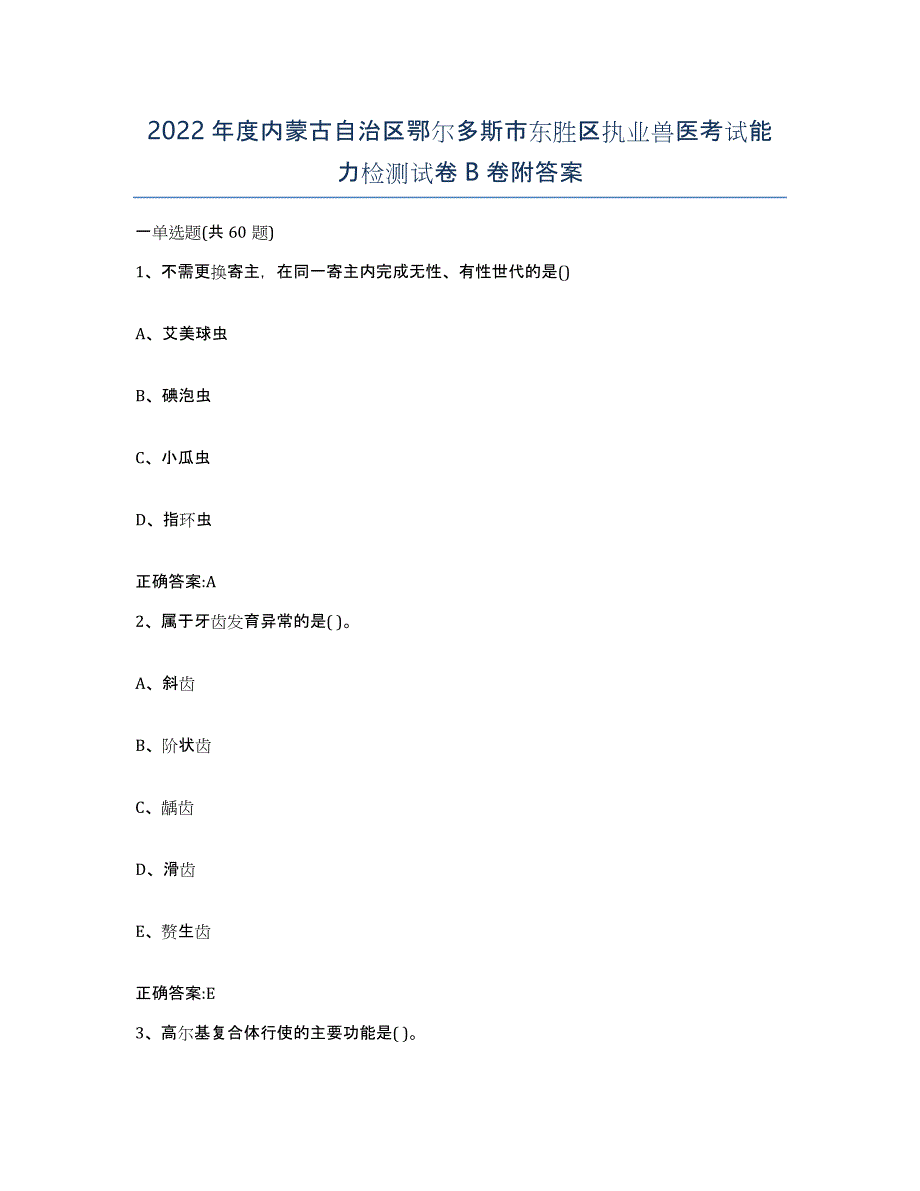 2022年度内蒙古自治区鄂尔多斯市东胜区执业兽医考试能力检测试卷B卷附答案

一单选题(共60题)

1、不需更换寄主，在同一寄主内完成无性、有性世代的是()

A、艾美球虫

B、碘泡虫

C、小瓜虫

D、指环虫

正确答案:A

2、属于牙齿发育异常的是( )。

A、斜齿

B、阶状齿

C、龋齿

D、滑齿

E、赘生齿

正确答案:E

3、高尔基复合体行使的主要功能是( )。